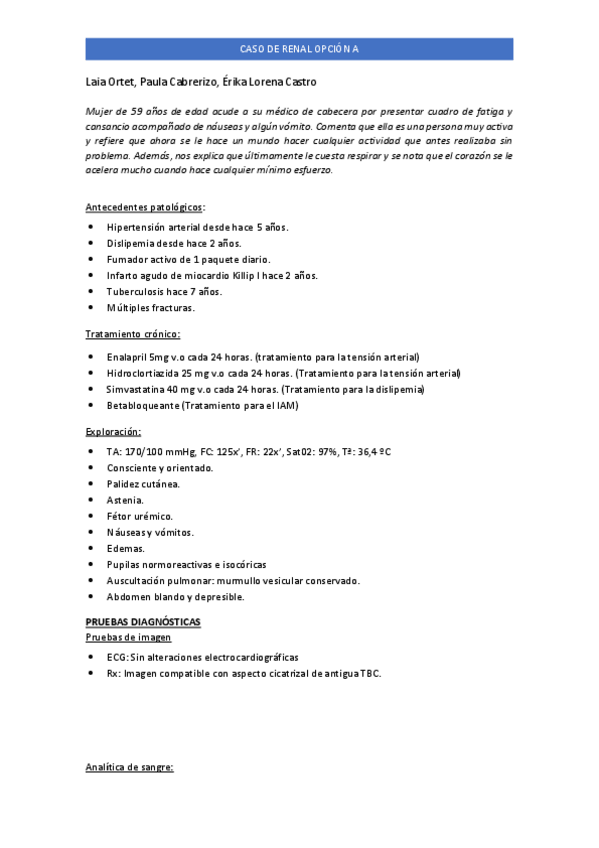 CASO DE RENAL OPCIÓN A

Laia Ortet, Paula Cabrerizo, Érika Lorena Castro

Mujer de 59 años de edad acude a su médico de cabecera por presentar cuadro de fatiga y cansancio acompañado de náuseas y algún vómito. Comenta que ella es una persona muy activa y refiere que ahora se le hace un mundo hacer cualquier actividad que antes realizaba sin problema. Además, nos explica que últimamente le cuesta respirar y se nota que el corazón se le acelera mucho cuando hace cualquier mínimo esfuerzo.

Antecedentes patológicos:

- Hipertensión arterial desde hace 5 años.
- Dislipemia desde hace 2 años.
- Fumador activo de 1 paquete diario.
- Infarto agudo de miocardio Killip I hace 2 años.
- Tuberculosis hace 7 años.
- Múltiples fracturas.

Tratamiento crónico:

- Enalapril 5mg v.o cada 24 horas. (tratamiento para la tensión arterial)
- Hidroclortiazida 25 mg v.o cada 24 horas. (Tratamiento para la tensión arterial)
- Simvastatina 40 mg v.o cada 24 horas. (Tratamiento para la dislipemia)
- Betabloqueante (Tratamiento para el IAM)

Exploración:

- TA: 170/100 mmHg, FC: 125x', FR: 22x', Sat02: 97%, Tª: 36,4 ºC
- Consciente y orientado.
- Palidez cutánea.
- Astenia.
- Fétor urémico.
- Náuseas y vómitos.
- Edemas.
- Pupilas normoreactivas e isocóricas
- Auscultación pulmonar: murmullo vesicular conservado.
- Abdomen blando y depresible.

PRUEBAS DIAGNÓSTICAS
Pruebas de imagen

- ECG: Sin alteraciones electrocardiográficas
- Rx: Imagen compatible con aspecto cicatrizal de antigua TBC.

Analítica de sangre: